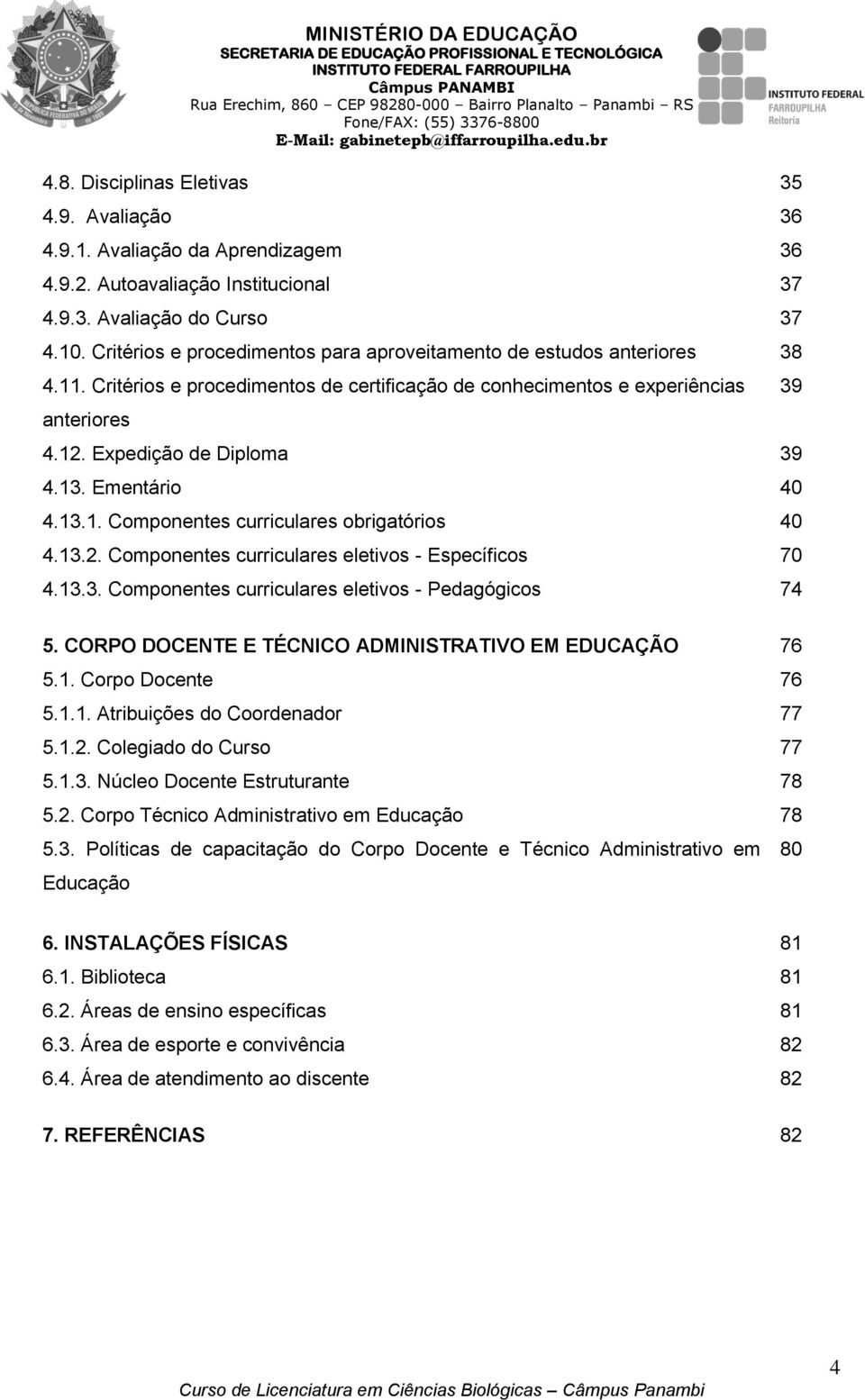 MINISTÉRIO DA EDUCAÇÃO
SECRETARIA DE EDUCAÇÃO PROFISSIONAL E TECNOLÓGICA
INSTITUTO FEDERAL FARROUPILHA
Câmpus PANAMBI
Rua Erechim, 860 – CEP 98280-000 – Bairro Planalto – Panambi – RS
Fone/FAX: (55) 3376-8800
E-Mail: gabinetepb@iffarroupilha.edu.br

INSTITUTO FEDERAL FARROUPILHA Reitoria

4.8. Disciplinas Eletivas 35
4.9. Avaliação 36
4.9.1. Avaliação da Aprendizagem 36
4.9.2. Autoavaliação Institucional 37
4.9.3. Avaliação do Curso 37
4.10. Critérios e procedimentos para aproveitamento de estudos anteriores 38
4.11. Critérios e procedimentos de certificação de conhecimentos e experiências anteriores 39
4.12. Expedição de Diploma 39
4.13. Ementário 40
4.13.1. Componentes curriculares obrigatórios 40
4.13.2. Componentes curriculares eletivos - Específicos 70
4.13.3. Componentes curriculares eletivos - Pedagógicos 74

5. CORPO DOCENTE E TÉCNICO ADMINISTRATIVO EM EDUCAÇÃO 76
5.1. Corpo Docente 76
5.1.1. Atribuições do Coordenador 77
5.1.2. Colegiado do Curso 77
5.1.3. Núcleo Docente Estruturante 78
5.2. Corpo Técnico Administrativo em Educação 78
5.3. Políticas de capacitação do Corpo Docente e Técnico Administrativo em Educação 80

6. INSTALAÇÕES FÍSICAS 81
6.1. Biblioteca 81
6.2. Áreas de ensino específicas 81
6.3. Área de esporte e convivência 82
6.4. Área de atendimento ao discente 82

7. REFERÊNCIAS 82

4

Curso de Licenciatura em Ciências Biológicas – Câmpus Panambi